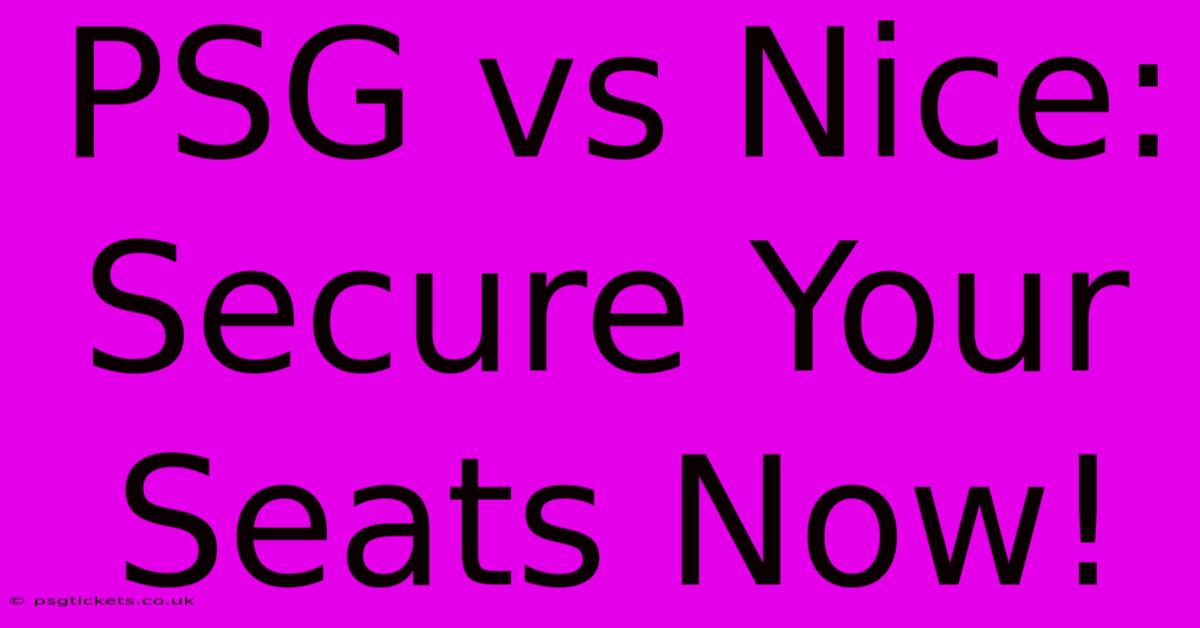 PSG vs Nice: Secure Your Seats Now!

© psgtickets.co.uk